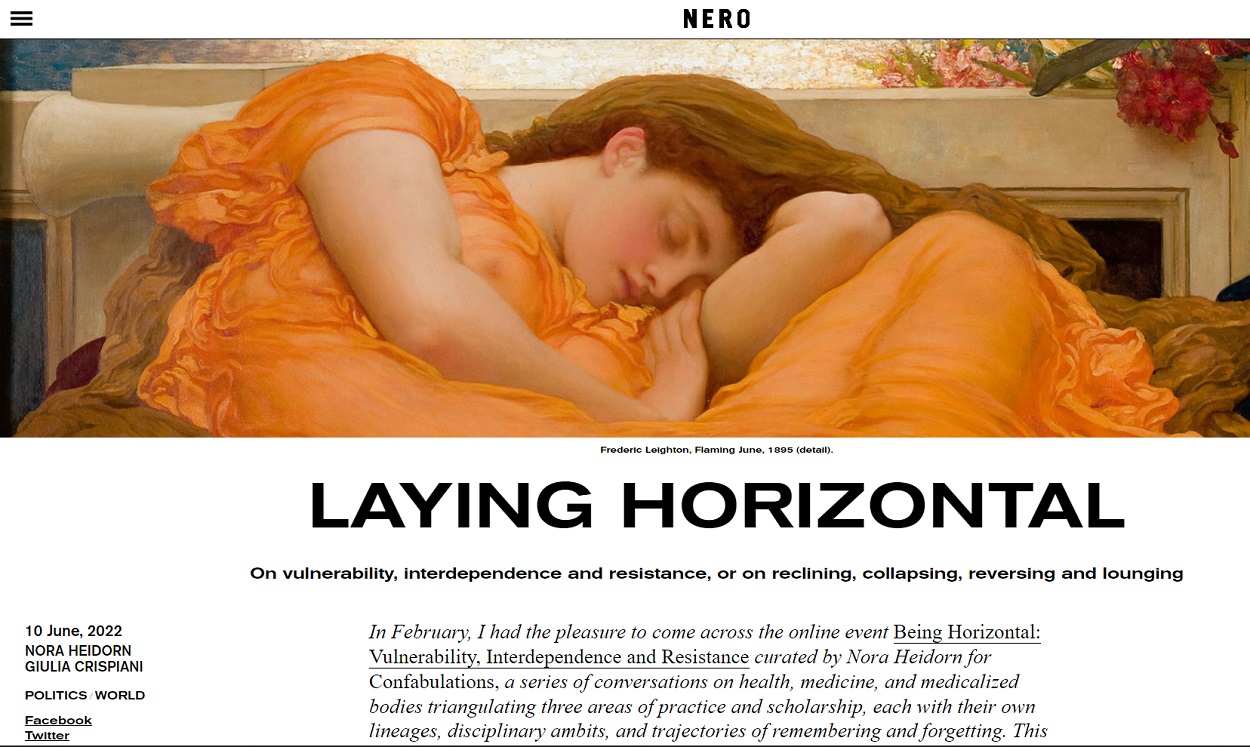 NERO

Frederic Leighton, Flaming June, 1895 (detail).

LAYING HORIZONTAL

On vulnerability, interdependence and resistance, or on reclining, collapsing, reversing and lounging

10 June, 2022
NORA HEIDORN
GIULIA CRISPIANI

POLITICS / WORLD

Facebook
Twitter

In February, I had the pleasure to come across the online event Being Horizontal: Vulnerability, Interdependence and Resistance curated by Nora Heidorn for Confabulations, a series of conversations on health, medicine, and medicalized bodies triangulating three areas of practice and scholarship, each with their own lineages, disciplinary ambits, and trajectories of remembering and forgetting. This